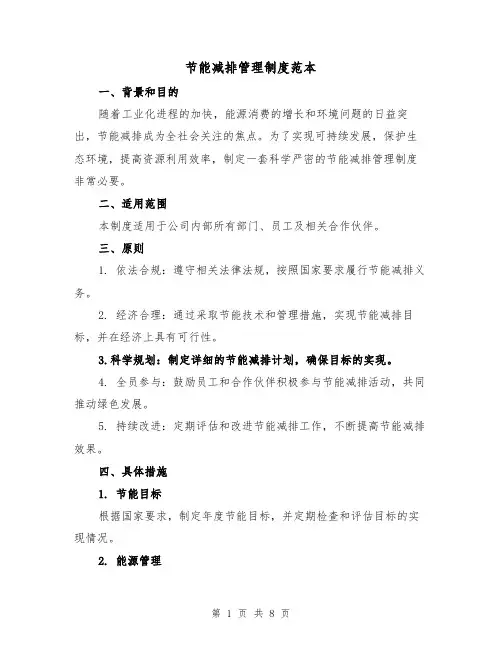 节能减排管理制度范本

一、背景和目的

随着工业化进程的加快，能源消费的增长和环境问题的日益突出，节能减排成为全社会关注的焦点。为了实现可持续发展，保护生态环境，提高资源利用效率，制定一套科学严密的节能减排管理制度非常必要。

二、适用范围

本制度适用于公司内部所有部门、员工及相关合作伙伴。

三、原则

1. 依法合规：遵守相关法律法规，按照国家要求履行节能减排义务。

2. 经济合理：通过采取节能技术和管理措施，实现节能减排目标，并在经济上具有可行性。

3.科学规划：制定详细的节能减排计划，确保目标的实现。

4. 全员参与：鼓励员工和合作伙伴积极参与节能减排活动，共同推动绿色发展。

5. 持续改进：定期评估和改进节能减排工作，不断提高节能减排效果。

四、具体措施

1. 节能目标

根据国家要求，制定年度节能目标，并定期检查和评估目标的实现情况。

2. 能源管理

第 1 页 共 8 页